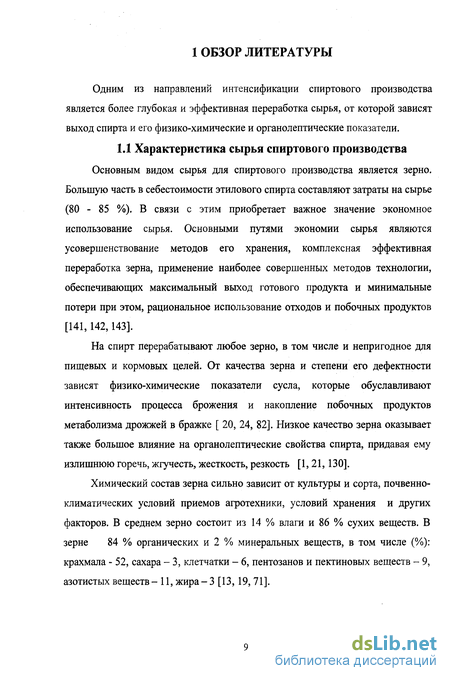 1 ОБЗОР ЛИТЕРАТУРЫ

Одним из направлений интенсификации спиртового производства является более глубокая и эффективная переработка сырья, от которой зависят выход спирта и его физико-химические и органолептические показатели.

1.1 Характеристика сырья спиртового производства

Основным видом сырья для спиртового производства является зерно. Большую часть в себестоимости этилового спирта составляют затраты на сырье (80 - 85 %). В связи с этим приобретает важное значение экономное использование сырья. Основными путями экономии сырья являются усовершенствование методов его хранения, комплексная эффективная переработка зерна, применение наиболее совершенных методов технологии, обеспечивающих максимальный выход готового продукта и минимальные потери при этом, рациональное использование отходов и побочных продуктов [141, 142, 143].

На спирт перерабатывают любое зерно, в том числе и непригодное для пищевых и кормовых целей. От качества зерна и степени его дефектности зависят физико-химические показатели сусла, которые обуславливают интенсивность процесса брожения и накопление побочных продуктов метаболизма дрожжей в бражке [ 20, 24, 82]. Низкое качество зерна оказывает также большое влияние на органолептические свойства спирта, придавая ему излишнюю горечь, жгучесть, жесткость, резкость [1, 21, 130].

Химический состав зерна сильно зависит от культуры и сорта, почвенно-климатических условий приемов агротехники, условий хранения и других факторов. В среднем зерно состоит из 14 % влаги и 86 % сухих веществ. В зерне 84 % органических и 2 % минеральных веществ, в том числе (%): крахмала - 52, сахара – 3, клетчатки – 6, пентозанов и пектиновых веществ – 9, азотистых веществ – 11, жира – 3 [13, 19, 71].

9

dsLib.net
библиотека диссертаций